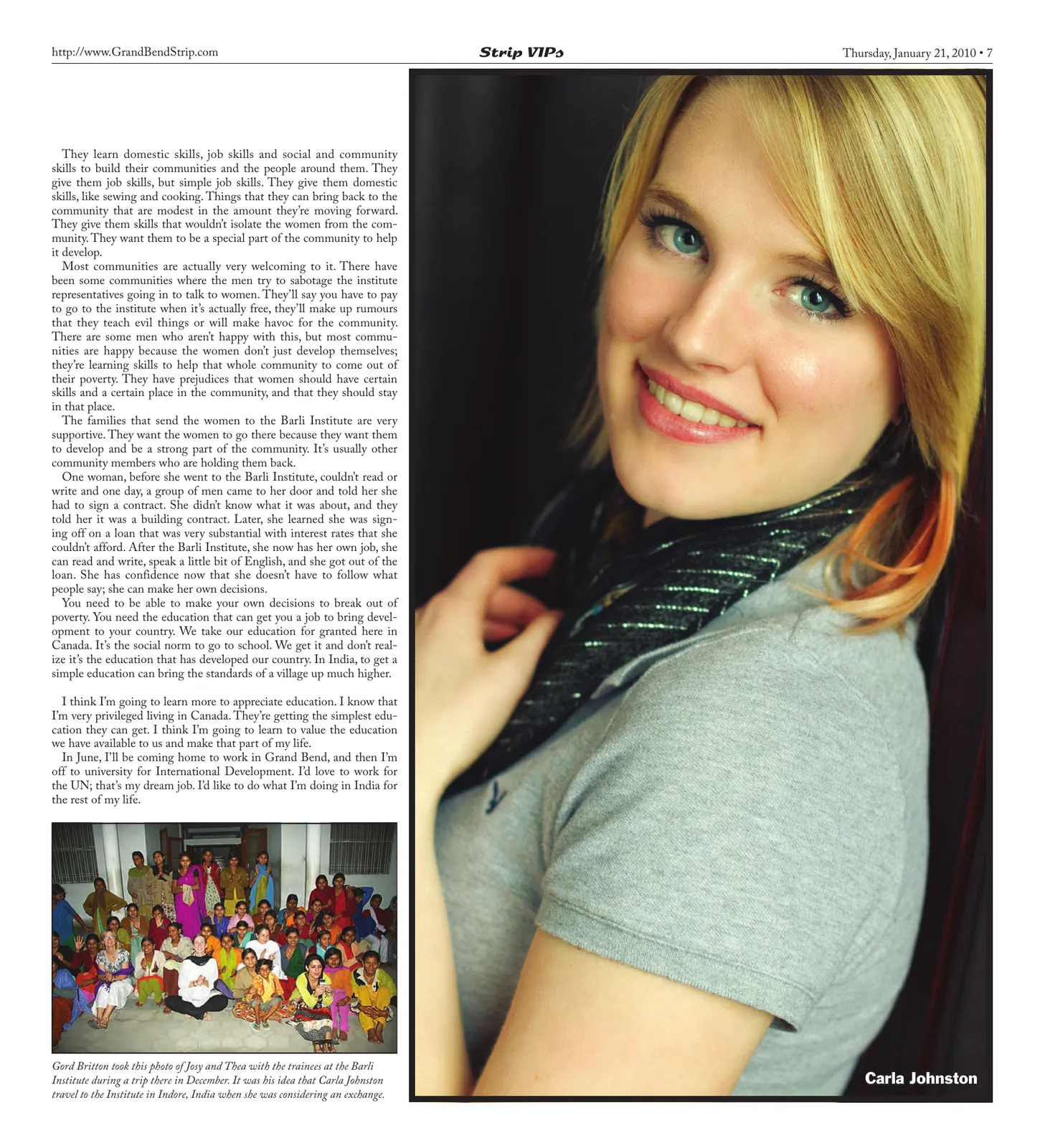 http://www.GrandBendStrip.com

Strip VIPs

Thursday, January 21, 2010 • 7

They learn domestic skills, job skills and social and community skills to build their communities and the people around them. They give them job skills, but simple job skills. They give them domestic skills, like sewing and cooking. Things that they can bring back to the community that are modest in the amount they're moving forward. They give them skills that wouldn't isolate the women from the community. They want them to be a special part of the community to help it develop.

Most communities are actually very welcoming to it. There have been some communities where the men try to sabotage the institute representatives going in to talk to women. They'll say you have to pay to go to the institute when it's actually free, they'll make up rumours that they teach evil things or will make havoc for the community. There are some men who aren't happy with this, but most communities are happy because the women don't just develop themselves; they're learning skills to help that whole community to come out of their poverty. They have prejudices that women should have certain skills and a certain place in the community, and that they should stay in that place.

The families that send the women to the Barli Institute are very supportive. They want the women to go there because they want them to develop and be a strong part of the community. It's usually other community members who are holding them back.

One woman, before she went to the Barli Institute, couldn't read or write and one day, a group of men came to her door and told her she had to sign a contract. She didn't know what it was about, and they told her it was a building contract. Later, she learned she was signing off on a loan that was very substantial with interest rates that she couldn't afford. After the Barli Institute, she now has her own job, she can read and write, speak a little bit of English, and she got out of the loan. She has confidence now that she doesn't have to follow what people say; she can make her own decisions.

You need to be able to make your own decisions to break out of poverty. You need the education that can get you a job to bring development to your country. We take our education for granted here in Canada. It's the social norm to go to school. We get it and don't realize it's the education that has developed our country. In India, to get a simple education can bring the standards of a village up much higher.

I think I'm going to learn more to appreciate education. I know that I'm very privileged living in Canada. They're getting the simplest education they can get. I think I'm going to learn to value the education we have available to us and make that part of my life.

In June, I'll be coming home to work in Grand Bend, and then I'm off to university for International Development. I'd love to work for the UN; that's my dream job. I'd like to do what I'm doing in India for the rest of my life.

Gord Britton took this photo of Josy and Thea with the trainees at the Barli Institute during a trip there in December. It was his idea that Carla Johnston travel to the Institute in Indore, India when she was considering an exchange.

Carla Johnston